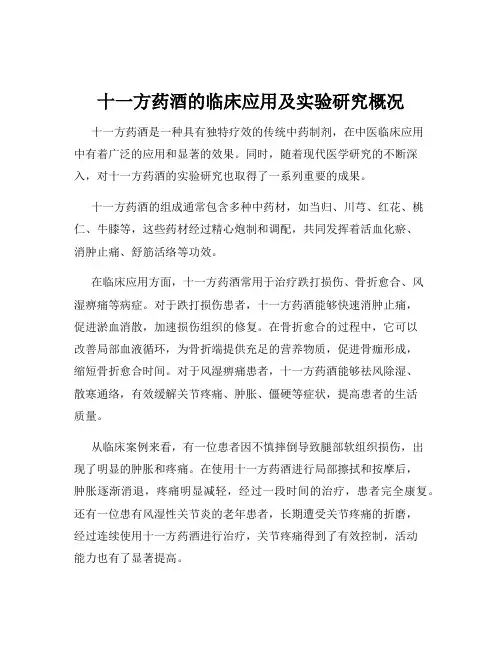 十一方药酒的临床应用及实验研究概况

十一方药酒是一种具有独特疗效的传统中药制剂，在中医临床应用中有着广泛的应用和显著的效果。同时，随着现代医学研究的不断深入，对十一方药酒的实验研究也取得了一系列重要的成果。

十一方药酒的组成通常包含多种中药材，如当归、川芎、红花、桃仁、牛膝等，这些药材经过精心炮制和调配，共同发挥着活血化瘀、消肿止痛、舒筋活络等功效。

在临床应用方面，十一方药酒常用于治疗跌打损伤、骨折愈合、风湿痹痛等病症。对于跌打损伤患者，十一方药酒能够快速消肿止痛，促进淤血消散，加速损伤组织的修复。在骨折愈合的过程中，它可以改善局部血液循环，为骨折端提供充足的营养物质，促进骨痂形成，缩短骨折愈合时间。对于风湿痹痛患者，十一方药酒能够祛风除湿、散寒通络，有效缓解关节疼痛、肿胀、僵硬等症状，提高患者的生活质量。

从临床案例来看，有一位患者因不慎摔倒导致腿部软组织损伤，出现了明显的肿胀和疼痛。在使用十一方药酒进行局部擦拭和按摩后，肿胀逐渐消退，疼痛明显减轻，经过一段时间的治疗，患者完全康复。还有一位患有风湿性关节炎的老年患者，长期遭受关节疼痛的折磨，经过连续使用十一方药酒进行治疗，关节疼痛得到了有效控制，活动能力也有了显著提高。